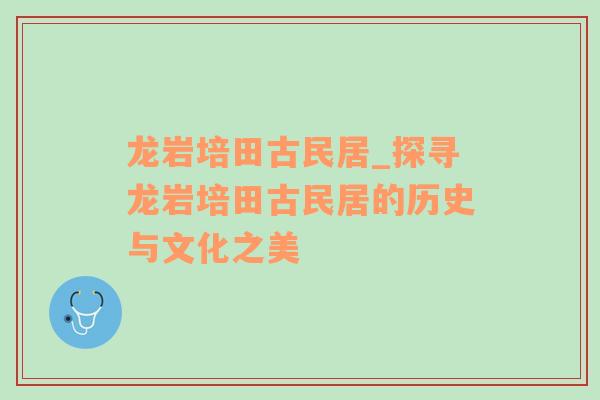 龙岩培田古民居_探寻龙岩培田古民居的历史与文化之美